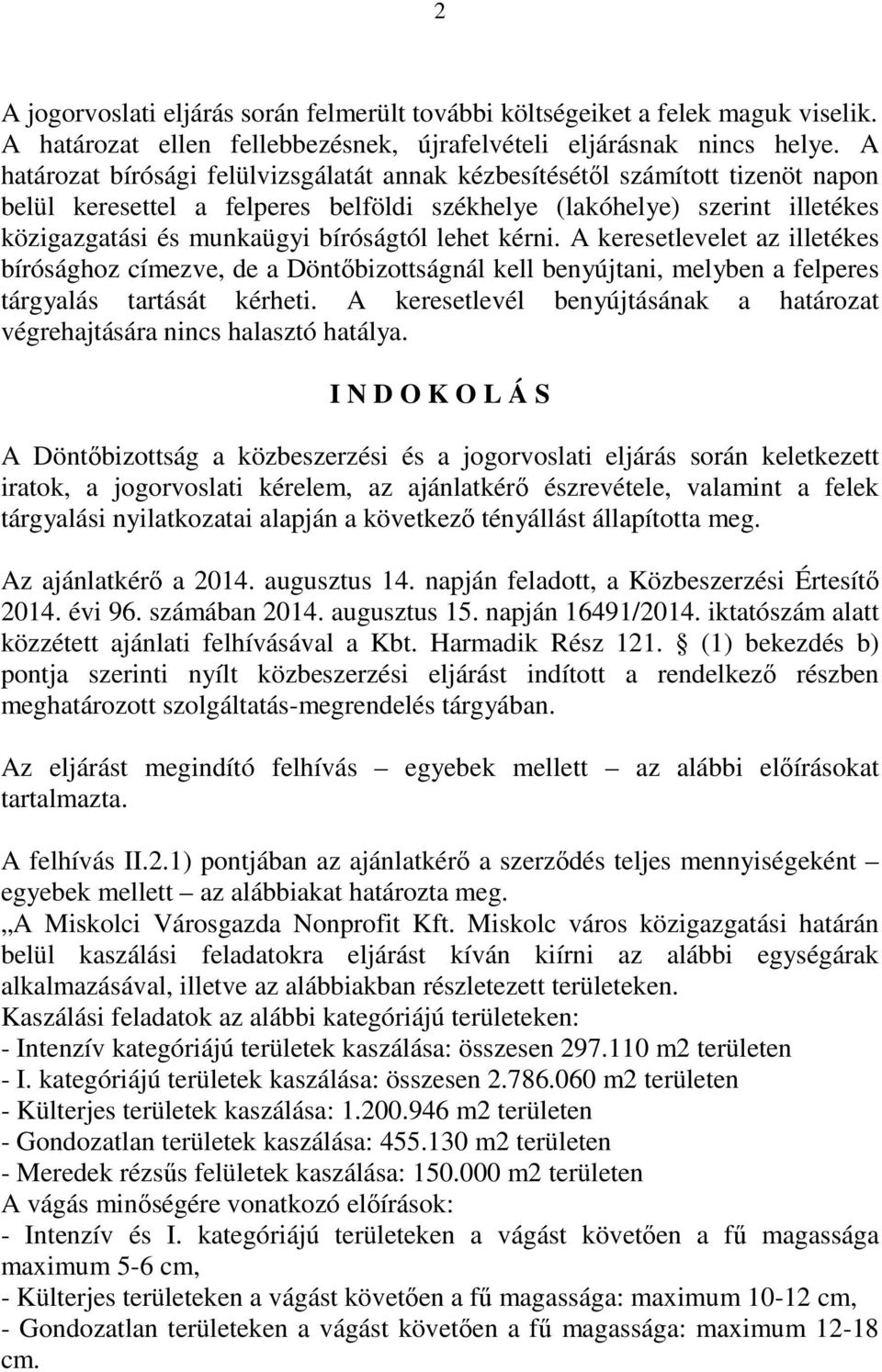 2

A jogorvoslati eljárás során felmerült további költségeiket a felek maguk viselik. A határozat ellen fellebbezésnek, újrafelvételi eljárásnak nincs helye. A határozat bírósági felülvizsgálatát annak kézbesítésétől számított tizenöt napon belül keresettel a felperes belföldi székhelye (lakóhelye) szerint illetékes közigazgatási és munkaügyi bíróságtól lehet kérni. A keresetlevelet az illetékes bírósághoz címezve, de a Döntőbizottságnál kell benyújtani, melyben a felperes tárgyalás tartását kérheti. A keresetlevél benyújtásának a határozat végrehajtására nincs halasztó hatálya.

I N D O K O L Á S

A Döntőbizottság a közbeszerzési és a jogorvoslati eljárás során keletkezett iratok, a jogorvoslati kérelem, az ajánlatkérő észrevétele, valamint a felek tárgyalási nyilatkozatai alapján a következő tényállást állapította meg.

Az ajánlatkérő a 2014. augusztus 14. napján feladott, a Közbeszerzési Értesítő 2014. évi 96. számában 2014. augusztus 15. napján 16491/2014. iktatószám alatt közzétett ajánlati felhívásával a Kbt. Harmadik Rész 121. § (1) bekezdés b) pontja szerinti nyílt közbeszerzési eljárást indított a rendelkező részben meghatározott szolgáltatás-megrendelés tárgyában.

Az eljárást megindító felhívás – egyebek mellett – az alábbi előírásokat tartalmazta.

A felhívás II.2.1) pontjában az ajánlatkérő a szerződés teljes mennyiségeként – egyebek mellett – az alábbiakat határozta meg.
„A Miskolci Városgazda Nonprofit Kft. Miskolc város közigazgatási határán belül kaszálási feladatokra eljárást kíván kiírni az alábbi egységárak alkalmazásával, illetve az alábbiakban részletezett területeken.
Kaszálási feladatok az alábbi kategóriájú területeken:
- Intenzív kategóriájú területek kaszálása: összesen 297.110 m2 területen
- I. kategóriájú területek kaszálása: összesen 2.786.060 m2 területen
- Külterjes területek kaszálása: 1.200.946 m2 területen
- Gondozatlan területek kaszálása: 455.130 m2 területen
- Meredek rézsűs felületek kaszálása: 150.000 m2 területen
A vágás minőségére vonatkozó előírások:
- Intenzív és I. kategóriájú területeken a vágást követően a fű magassága maximum 5-6 cm,
- Külterjes területeken a vágást követően a fű magassága: maximum 10-12 cm,
- Gondozatlan területeken a vágást követően a fű magassága: maximum 12-18 cm.